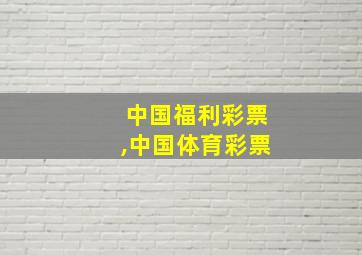 中国福利彩票
,中国体育彩票